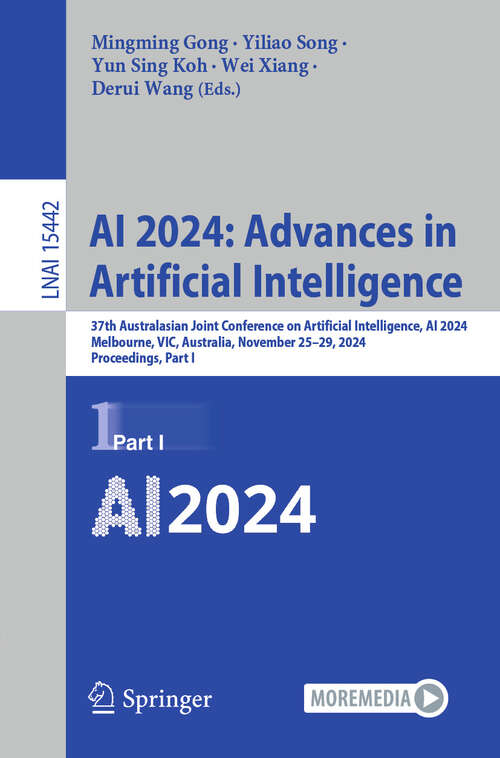 Mingming Gong · Yiliao Song · Yun Sing Koh · Wei Xiang · Derui Wang (Eds.)

LNAI 15442

AI 2024: Advances in Artificial Intelligence

37th Australasian Joint Conference on Artificial Intelligence, AI 2024
Melbourne, VIC, Australia, November 25–29, 2024
Proceedings, Part I

1 Part I

AI 2024

Springer

MOREMEDIA